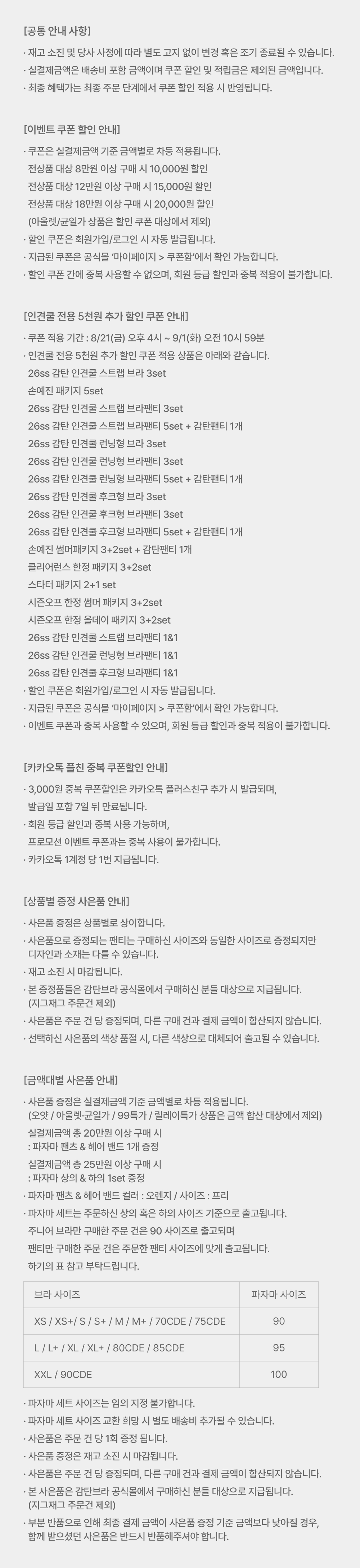 [공통 안내 사항]

· 재고 소진 및 당사 사정에 따라 별도 고지 없이 변경 혹은 조기 종료될 수 있습니다.
· 실결제금액은 배송비 포함 금액이며 쿠폰 할인 및 적립금은 제외된 금액입니다.
· 최종 혜택가는 최종 주문 단계에서 쿠폰 할인 적용 시 반영됩니다.

[이벤트 쿠폰 할인 안내]

· 쿠폰은 실결제금액 기준 금액별로 차등 적용됩니다.
전상품 대상 8만원 이상 구매 시 10,000원 할인
전상품 대상 12만원 이상 구매 시 15,000원 할인
전상품 대상 18만원 이상 구매 시 20,000원 할인
(아울렛/균일가 상품은 할인 쿠폰 대상에서 제외)
· 할인 쿠폰은 회원가입/로그인 시 자동 발급됩니다.
· 지급된 쿠폰은 공식몰 '마이페이지 > 쿠폰함'에서 확인 가능합니다.
· 할인 쿠폰 간에 중복 사용할 수 없으며, 회원 등급 할인과 중복 적용이 불가합니다.

[인견쿨 전용 5천원 추가 할인 쿠폰 안내]

· 쿠폰 적용 기간 : 8/21(금) 오후 4시 ~ 9/1(화) 오전 10시 59분
· 인견쿨 전용 5천원 추가 할인 쿠폰 적용 상품은 아래와 같습니다.
26ss 감탄 인견쿨 스트랩 브라 3set
손예진 패키지 5set
26ss 감탄 인견쿨 스트랩 브라팬티 3set
26ss 감탄 인견쿨 스트랩 브라팬티 5set + 감탄팬티 1개
26ss 감탄 인견쿨 런닝형 브라 3set
26ss 감탄 인견쿨 런닝형 브라팬티 3set
26ss 감탄 인견쿨 런닝형 브라팬티 5set + 감탄팬티 1개
26ss 감탄 인견쿨 후크형 브라 3set
26ss 감탄 인견쿨 후크형 브라팬티 3set
26ss 감탄 인견쿨 후크형 브라팬티 5set + 감탄팬티 1개
손예진 썸머패키지 3+2set + 감탄팬티 1개
클리어런스 한정 패키지 3+2set
스타터 패키지 2+1 set
시즌오프 한정 썸머 패키지 3+2set
시즌오프 한정 올데이 패키지 3+2set
26ss 감탄 인견쿨 스트랩 브라팬티 1&1
26ss 감탄 인견쿨 런닝형 브라팬티 1&1
26ss 감탄 인견쿨 후크형 브라팬티 1&1
· 할인 쿠폰은 회원가입/로그인 시 자동 발급됩니다.
· 지급된 쿠폰은 공식몰 '마이페이지 > 쿠폰함'에서 확인 가능합니다.
· 이벤트 쿠폰과 중복 사용할 수 있으며, 회원 등급 할인과 중복 적용이 불가합니다.

[카카오톡 플친 중복 쿠폰할인 안내]

· 3,000원 중복 쿠폰할인은 카카오톡 플러스친구 추가 시 발급되며, 발급일 포함 7일 뒤 만료됩니다.
· 회원 등급 할인과 중복 사용 가능하며, 프로모션 이벤트 쿠폰과는 중복 사용이 불가합니다.
· 카카오톡 1계정 당 1번 지급됩니다.

[상품별 증정 사은품 안내]

· 사은품 증정은 상품별로 상이합니다.
· 사은품으로 증정되는 팬티는 구매하신 사이즈와 동일한 사이즈로 증정되지만 디자인과 소재는 다를 수 있습니다.
· 재고 소진 시 마감됩니다.
· 본 증정품들은 감탄브라 공식몰에서 구매하신 분들 대상으로 지급됩니다. (지그재그 주문건 제외)
· 사은품은 주문 건 당 증정되며, 다른 구매 건과 결제 금액이 합산되지 않습니다.
· 선택하신 사은품의 색상 품절 시, 다른 색상으로 대체되어 출고될 수 있습니다.

[금액대별 사은품 안내]

· 사은품 증정은 실결제금액 기준 금액별로 차등 적용됩니다.
(오얏 / 아울렛·균일가 / 99특가 / 릴레이특가 상품은 금액 합산 대상에서 제외)
실결제금액 총 20만원 이상 구매 시
: 파자마 팬츠 & 헤어 밴드 1개 증정
실결제금액 총 25만원 이상 구매 시
: 파자마 상의 & 하의 1set 증정
· 파자마 팬츠 & 헤어 밴드 컬러 : 오렌지 / 사이즈 : 프리
· 파자마 세트는 주문하신 상의 혹은 하의 사이즈 기준으로 출고됩니다.
주니어 브라만 구매한 주문 건은 90 사이즈로 출고되며
팬티만 구매한 주문 건은 주문한 팬티 사이즈에 맞게 출고됩니다.
하기의 표 참고 부탁드립니다.

| 브라 사이즈 | 파자마 사이즈 |
|---|---|
| XS / XS+/ S / S+ / M / M+ / 70CDE / 75CDE | 90 |
| L / L+ / XL / XL+ / 80CDE / 85CDE | 95 |
| XXL / 90CDE | 100 |

· 파자마 세트 사이즈는 임의 지정 불가합니다.
· 파자마 세트 사이즈 교환 희망 시 별도 배송비 추가될 수 있습니다.
· 사은품은 주문 건 당 1회 증정 됩니다.
· 사은품 증정은 재고 소진 시 마감됩니다.
· 사은품은 주문 건 당 증정되며, 다른 구매 건과 결제 금액이 합산되지 않습니다.
· 본 사은품은 감탄브라 공식몰에서 구매하신 분들 대상으로 지급됩니다. (지그재그 주문건 제외)
· 부분 반품으로 인해 최종 결제 금액이 사은품 증정 기준 금액보다 낮아질 경우, 함께 받으셨던 사은품은 반드시 반품해주셔야 합니다.